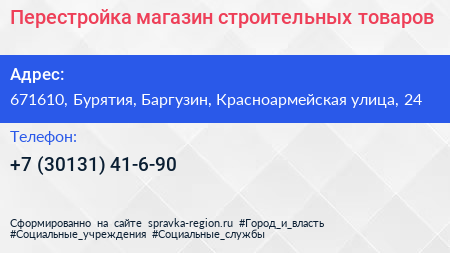 Перестройка магазин строительных товаров

Адрес:
671610, Бурятия, Баргузин, Красноармейская улица, 24

Телефон:
+7 (30131) 41-6-90

Сформированно на сайте spravka-region.ru #Город_и_власть #Социальные_учреждения #Социальные_службы